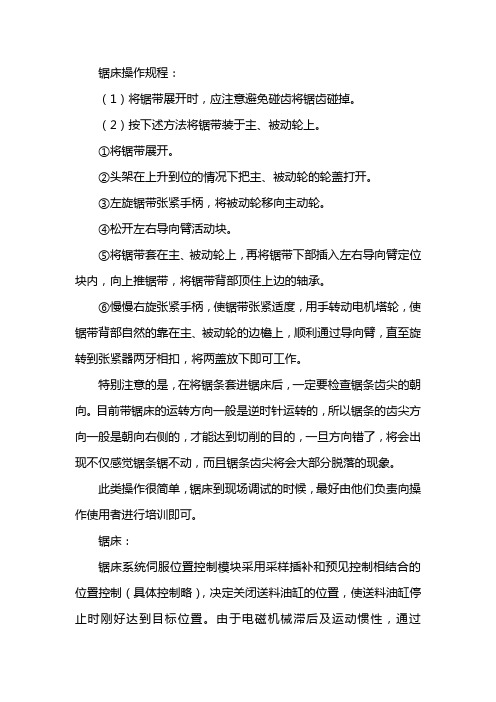 锯床操作规程：

（1）将锯带展开时，应注意避免碰齿将锯齿碰掉。

（2）按下述方法将锯带装于主、被动轮上。

①将锯带展开。

②头架在上升到位的情况下把主、被动轮的轮盖打开。

③左旋锯带张紧手柄，将被动轮移向主动轮。

④松开左右导向臂活动块。

⑤将锯带套在主、被动轮上，再将锯带下部插入左右导向臂定位块内，向上推锯带，将锯带背部顶住上边的轴承。

⑥慢慢右旋张紧手柄，使锯带张紧适度，用手转动电机塔轮，使锯带背部自然的靠在主、被动轮的边檐上，顺利通过导向臂，直至旋转到张紧器两牙相扣，将两盖放下即可工作。

特别注意的是，在将锯条套进锯床后，一定要检查锯条齿尖的朝向。目前带锯床的运转方向一般是逆时针运转的，所以锯条的齿尖方向一般是朝向右侧的，才能达到切削的目的，一旦方向错了，将会出现不仅感觉锯条锯不动，而且锯条齿尖将会大部分脱落的现象。

此类操作很简单，锯床到现场调试的时候，最好由他们负责向操作使用者进行培训即可。

锯床：

锯床系统伺服位置控制模块采用采样插补和预见控制相结合的位置控制（具体控制略），决定关闭送料油缸的位置，使送料油缸停止时刚好达到目标位置。由于电磁机械滞后及运动惯性，通过